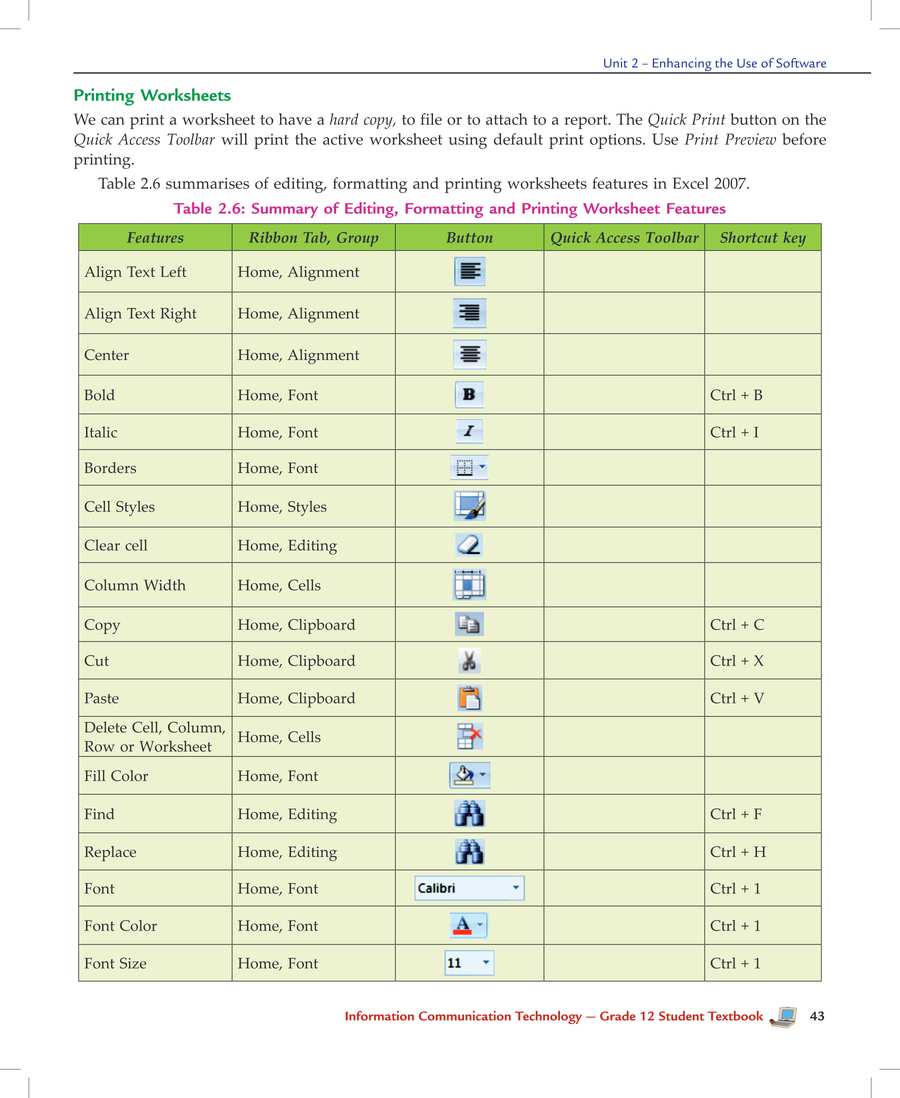 Unit 2 – Enhancing the Use of Software

Printing Worksheets

We can print a worksheet to have a hard copy, to file or to attach to a report. The Quick Print button on the Quick Access Toolbar will print the active worksheet using default print options. Use Print Preview before printing.

Table 2.6 summarises of editing, formatting and printing worksheets features in Excel 2007.

Table 2.6: Summary of Editing, Formatting and Printing Worksheet Features

| Features | Ribbon Tab, Group | Button | Quick Access Toolbar | Shortcut key |
|---|---|---|---|---|
| Align Text Left | Home, Alignment | | | |
| Align Text Right | Home, Alignment | | | |
| Center | Home, Alignment | | | |
| Bold | Home, Font | B | | Ctrl + B |
| Italic | Home, Font | I | | Ctrl + I |
| Borders | Home, Font | | | |
| Cell Styles | Home, Styles | | | |
| Clear cell | Home, Editing | | | |
| Column Width | Home, Cells | | | |
| Copy | Home, Clipboard | | | Ctrl + C |
| Cut | Home, Clipboard | | | Ctrl + X |
| Paste | Home, Clipboard | | | Ctrl + V |
| Delete Cell, Column, Row or Worksheet | Home, Cells | | | |
| Fill Color | Home, Font | | | |
| Find | Home, Editing | | | Ctrl + F |
| Replace | Home, Editing | | | Ctrl + H |
| Font | Home, Font | Calibri | | Ctrl + 1 |
| Font Color | Home, Font | A | | Ctrl + 1 |
| Font Size | Home, Font | 11 | | Ctrl + 1 |

Information Communication Technology — Grade 12 Student Textbook 43